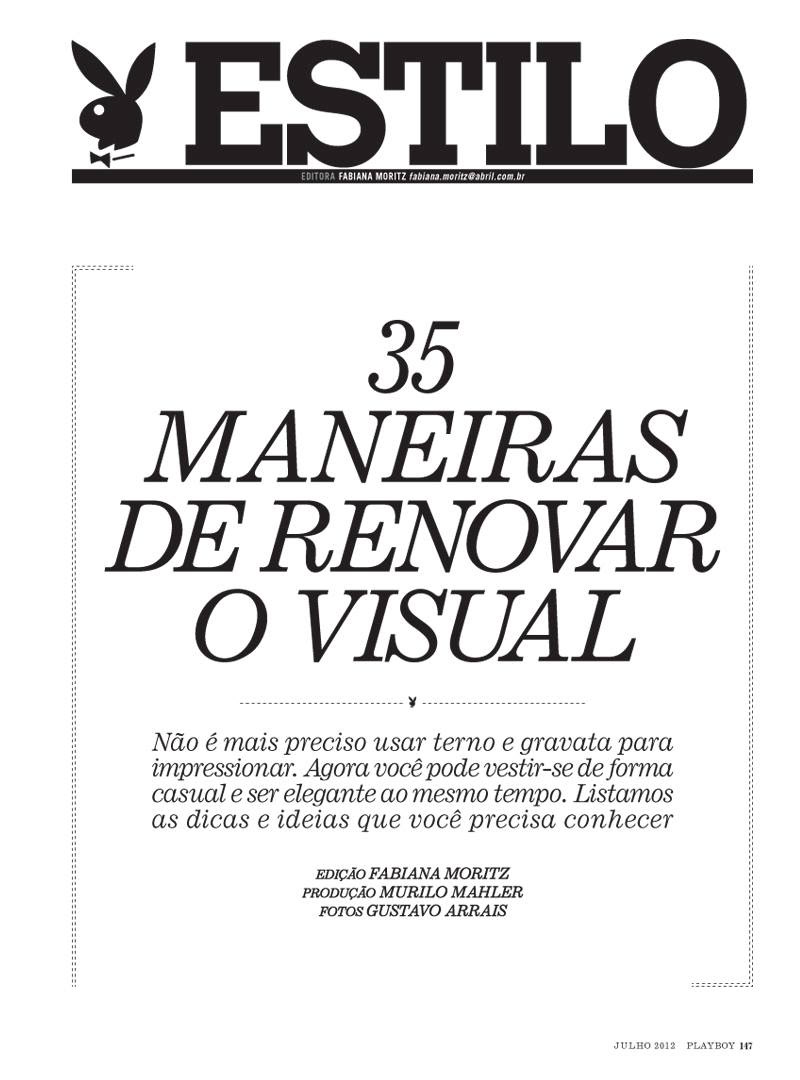 ESTILO

EDITORA FABIANA MORITZ fabiana.moritz@abril.com.br

35 MANEIRAS DE RENOVAR O VISUAL

Não é mais preciso usar terno e gravata para impressionar. Agora você pode vestir-se de forma casual e ser elegante ao mesmo tempo. Listamos as dicas e ideias que você precisa conhecer

EDIÇÃO FABIANA MORITZ
PRODUÇÃO MURILO MAHLER
FOTOS GUSTAVO ARRAIS

JULHO 2012 PLAYBOY 147